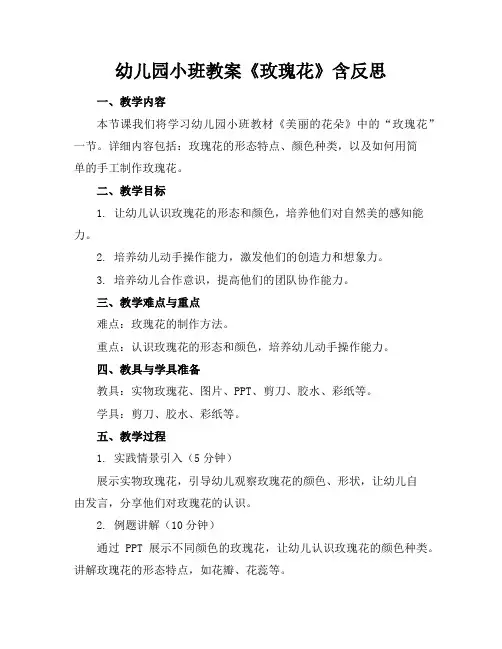 幼儿园小班教案《玫瑰花》含反思

一、教学内容

本节课我们将学习幼儿园小班教材《美丽的花朵》中的“玫瑰花”一节。详细内容包括：玫瑰花的形态特点、颜色种类，以及如何用简单的手工制作玫瑰花。

二、教学目标

1. 让幼儿认识玫瑰花的形态和颜色，培养他们对自然美的感知能力。

2. 培养幼儿动手操作能力，激发他们的创造力和想象力。

3. 培养幼儿合作意识，提高他们的团队协作能力。

三、教学难点与重点

难点：玫瑰花的制作方法。

重点：认识玫瑰花的形态和颜色，培养幼儿动手操作能力。

四、教具与学具准备

教具：实物玫瑰花、图片、PPT、剪刀、胶水、彩纸等。

学具：剪刀、胶水、彩纸等。

五、教学过程

1. 实践情景引入（5 分钟）

展示实物玫瑰花，引导幼儿观察玫瑰花的颜色、形状，让幼儿自由发言，分享他们对玫瑰花的认识。

2. 例题讲解（10 分钟）

通过 PPT 展示不同颜色的玫瑰花，让幼儿认识玫瑰花的颜色种类。讲解玫瑰花的形态特点，如花瓣、花蕊等。